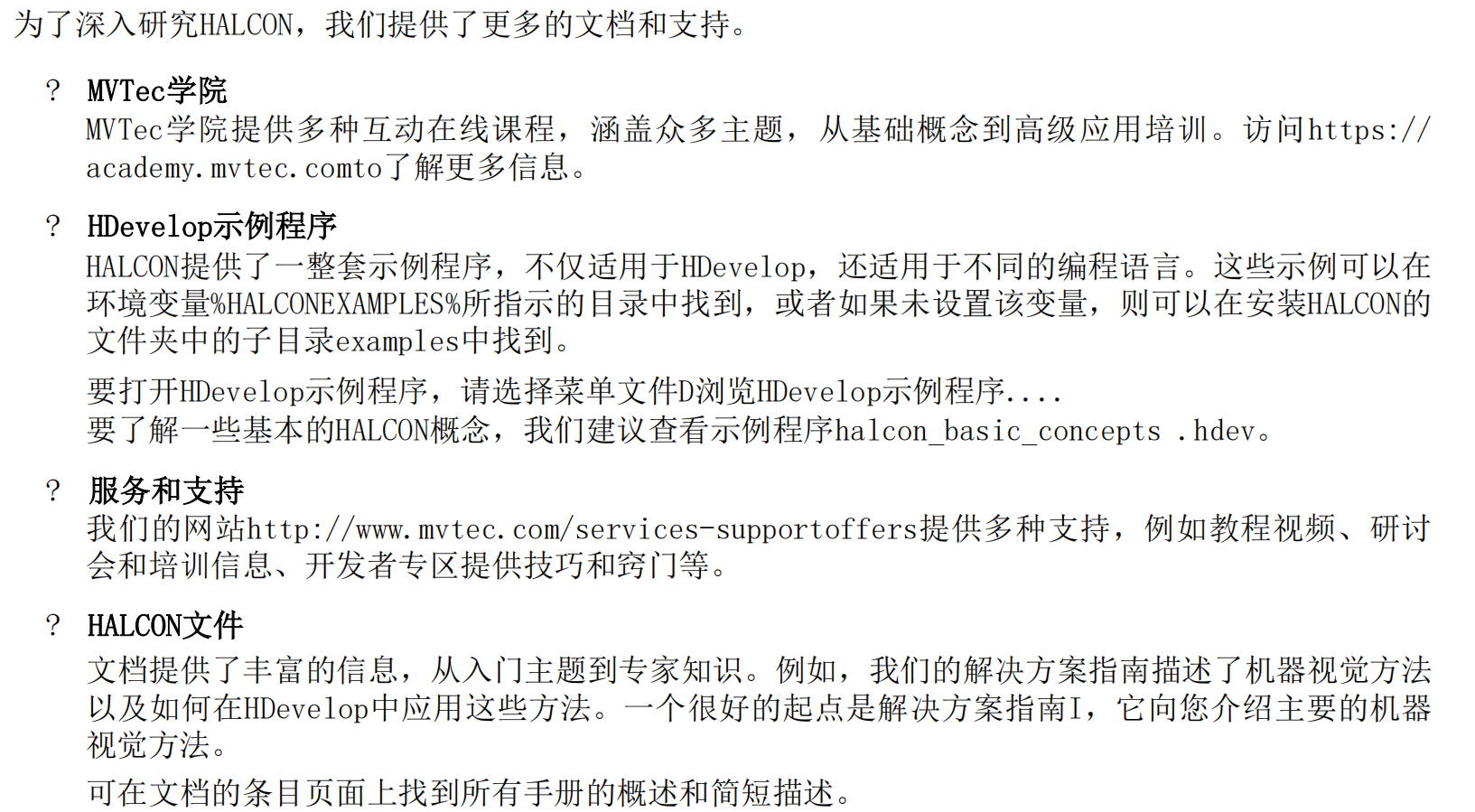 为了深入研究HALCON，我们提供了更多的文档和支持。

? MVTec学院
MVTec学院提供多种互动在线课程，涵盖众多主题，从基础概念到高级应用培训。访问https://academy.mvtec.comto了解更多信息。

? HDevelop示例程序
HALCON提供了一整套示例程序，不仅适用于HDevelop，还适用于不同的编程语言。这些示例可以在环境变量%HALCONEXAMPLES%所指示的目录中找到，或者如果未设置该变量，则可以在安装HALCON的文件夹中的子目录examples中找到。

要打开HDevelop示例程序，请选择菜单文件D浏览HDevelop示例程序....
要了解一些基本的HALCON概念，我们建议查看示例程序halcon_basic_concepts .hdev。

? 服务和支持
我们的网站http://www.mvtec.com/services-supportoffers提供多种支持，例如教程视频、研讨会和培训信息、开发者专区提供技巧和窍门等。

? HALCON文件
文档提供了丰富的信息，从入门主题到专家知识。例如，我们的解决方案指南描述了机器视觉方法以及如何在HDevelop中应用这些方法。一个很好的起点是解决方案指南I，它向您介绍主要的机器视觉方法。

可在文档的条目页面上找到所有手册的概述和简短描述。